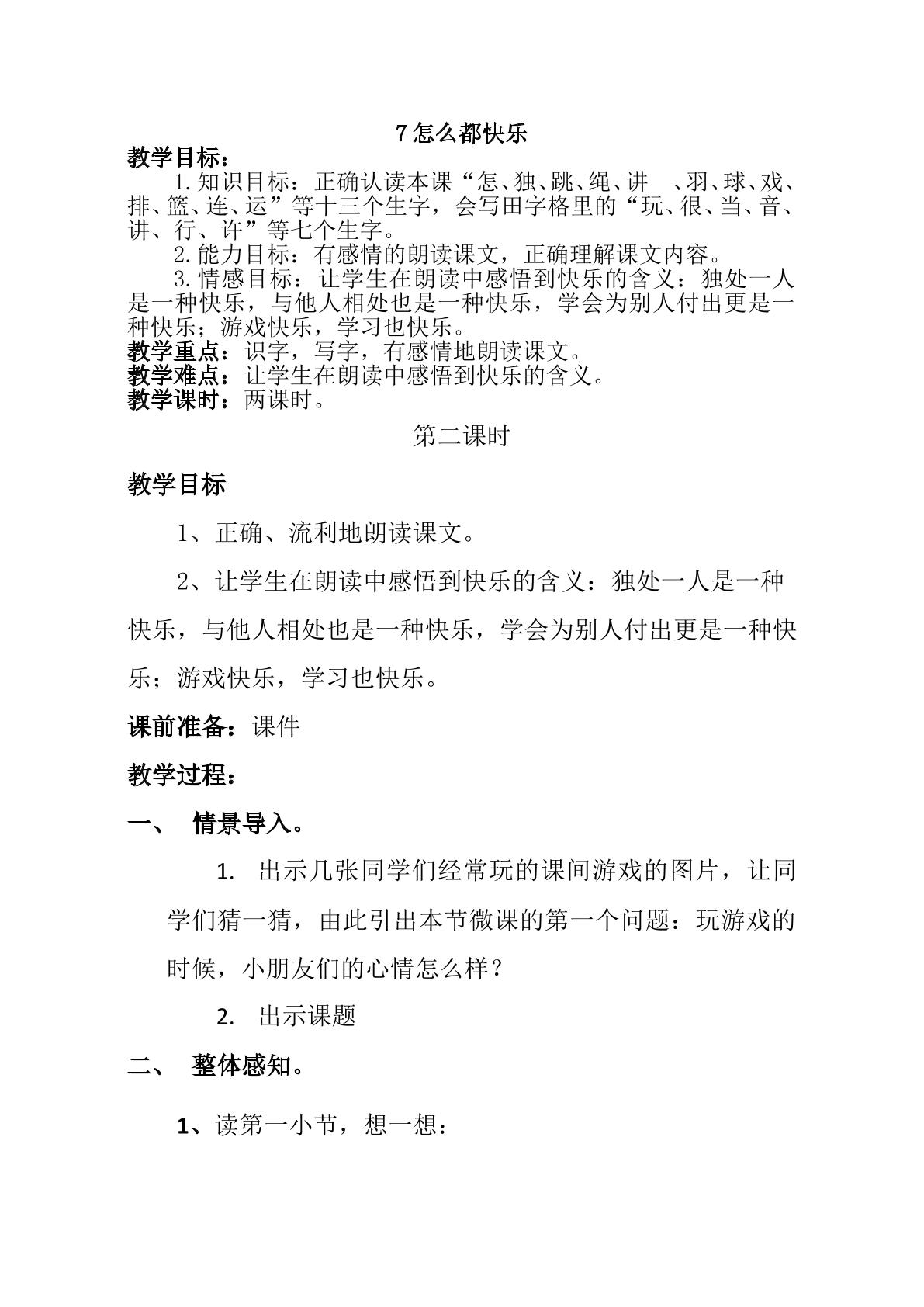 7怎么都快乐

教学目标：

1.知识目标：正确认读本课“怎、独、跳、绳、讲 、羽、球、戏、排、篮、连、运”等十三个生字，会写田字格里的“玩、很、当、音、讲、行、许”等七个生字。

2.能力目标：有感情的朗读课文，正确理解课文内容。

3.情感目标：让学生在朗读中感悟到快乐的含义：独处一人是一种快乐，与他人相处也是一种快乐，学会为别人付出更是一种快乐；游戏快乐，学习也快乐。

教学重点：识字，写字，有感情地朗读课文。

教学难点：让学生在朗读中感悟到快乐的含义。

教学课时：两课时。

第二课时

教学目标

1、正确、流利地朗读课文。

2、让学生在朗读中感悟到快乐的含义：独处一人是一种快乐，与他人相处也是一种快乐，学会为别人付出更是一种快乐；游戏快乐，学习也快乐。

课前准备：课件

教学过程：

一、 情景导入。

1. 出示几张同学们经常玩的课间游戏的图片，让同学们猜一猜，由此引出本节微课的第一个问题：玩游戏的时候，小朋友们的心情怎么样？

2. 出示课题

二、 整体感知。

1、读第一小节，想一想：